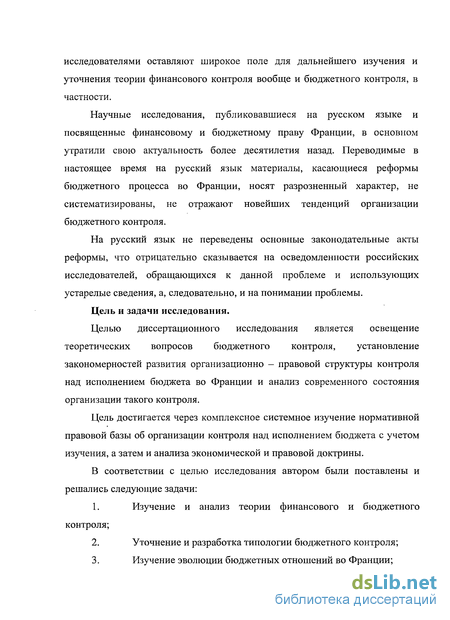 исследователями оставляют широкое поле для дальнейшего изучения и уточнения теории финансового контроля вообще и бюджетного контроля, в частности.

Научные исследования, публиковавшиеся на русском языке и посвященные финансовому и бюджетному праву Франции, в основном утратили свою актуальность более десятилетия назад. Переводимые в настоящее время на русский язык материалы, касающиеся реформы бюджетного процесса во Франции, носят разрозненный характер, не систематизированы, не отражают новейших тенденций организации бюджетного контроля.

На русский язык не переведены основные законодательные акты реформы, что отрицательно сказывается на осведомленности российских исследователей, обращающихся к данной проблеме и использующих устарелые сведения, а, следовательно, и на понимании проблемы.

Цель и задачи исследования.

Целью диссертационного исследования является освещение теоретических вопросов бюджетного контроля, установление закономерностей развития организационно – правовой структуры контроля над исполнением бюджета во Франции и анализ современного состояния организации такого контроля.

Цель достигается через комплексное системное изучение нормативной правовой базы об организации контроля над исполнением бюджета с учетом изучения, а затем и анализа экономической и правовой доктрины.

В соответствии с целью исследования автором были поставлены и решались следующие задачи:

1. Изучение и анализ теории финансового и бюджетного контроля;

2. Уточнение и разработка типологии бюджетного контроля;

3. Изучение эволюции бюджетных отношений во Франции;

dsLib.net
библиотека диссертаций